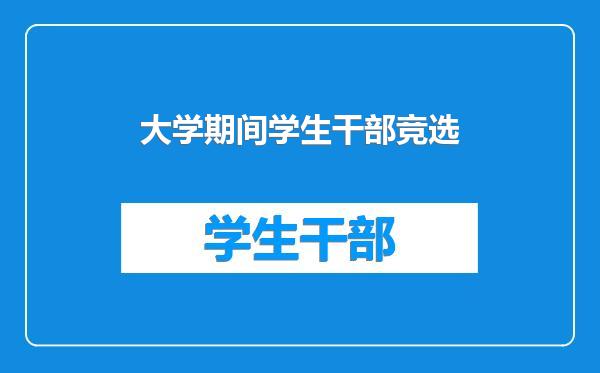 大学期间学生干部竞选

学生干部